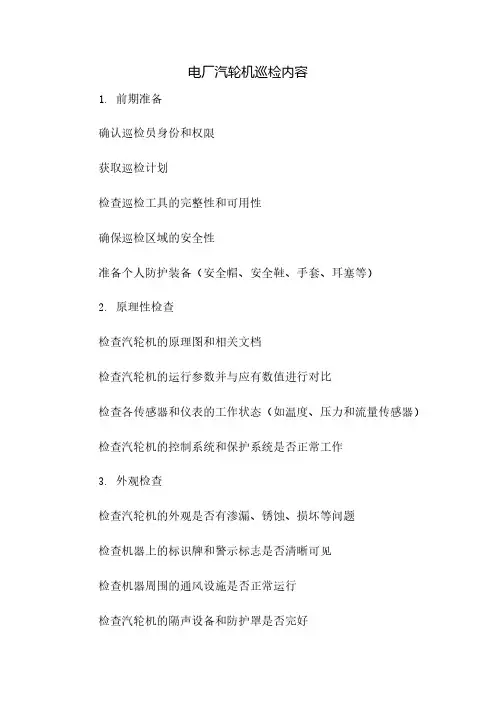 电厂汽轮机巡检内容

1. 前期准备

确认巡检员身份和权限

获取巡检计划

检查巡检工具的完整性和可用性

确保巡检区域的安全性

准备个人防护装备（安全帽、安全鞋、手套、耳塞等）

2. 原理性检查

检查汽轮机的原理图和相关文档

检查汽轮机的运行参数并与应有数值进行对比

检查各传感器和仪表的工作状态（如温度、压力和流量传感器）

检查汽轮机的控制系统和保护系统是否正常工作

3. 外观检查

检查汽轮机的外观是否有渗漏、锈蚀、损坏等问题

检查机器上的标识牌和警示标志是否清晰可见

检查机器周围的通风设施是否正常运行

检查汽轮机的隔声设备和防护罩是否完好